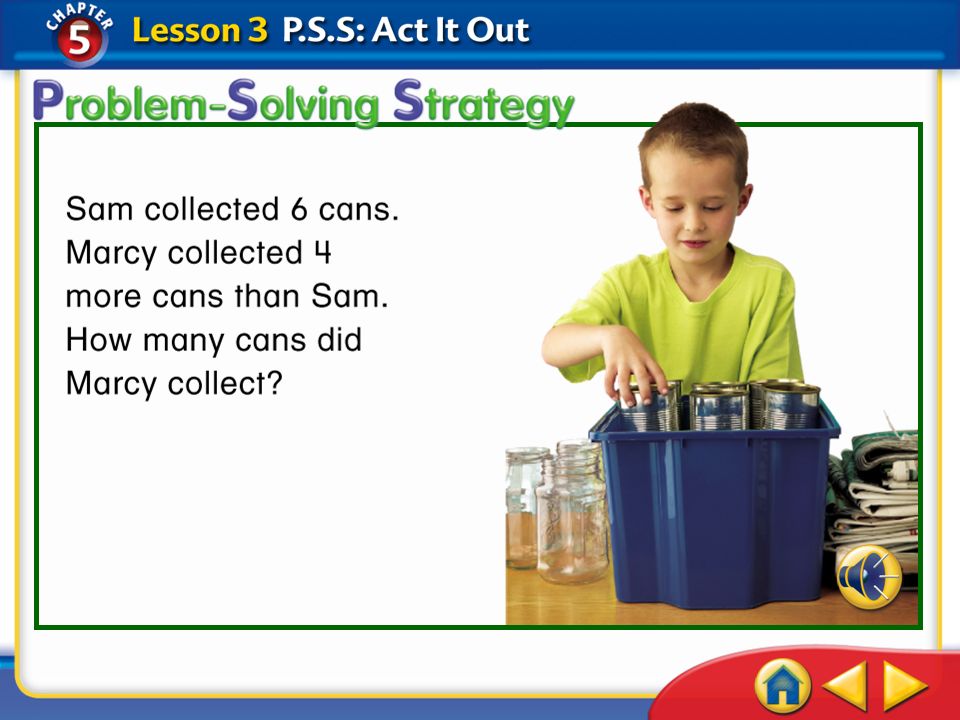 CHAPTER 5 Lesson 3 P.S.S: Act It Out

Problem-Solving Strategy

Sam collected 6 cans. Marcy collected 4 more cans than Sam. How many cans did Marcy collect?